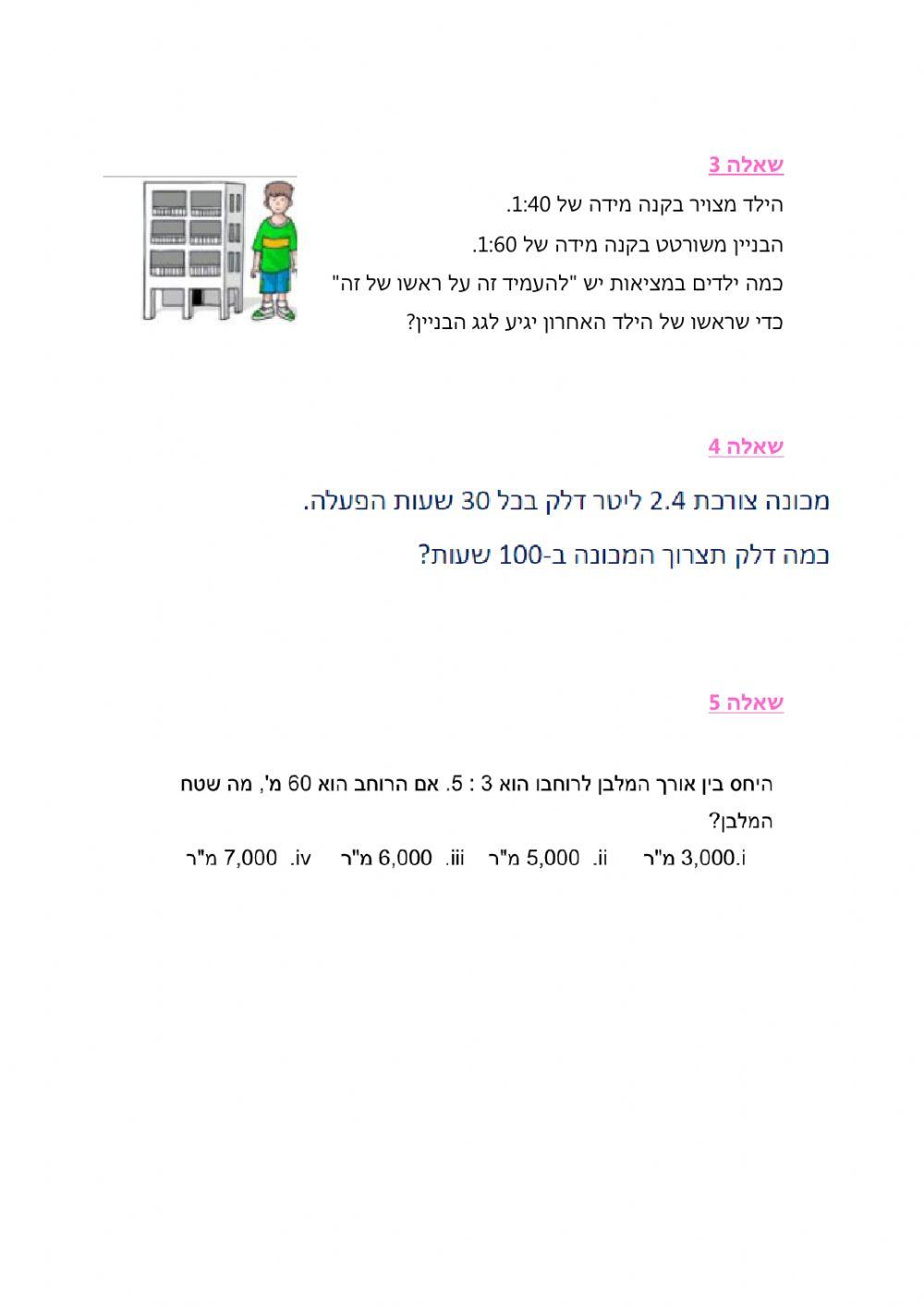 שאלה 3

הילד מצויר בקנה מידה של 1:40.

הבניין משורטט בקנה מידה של 1:60.

כמה ילדים במציאות יש "להעמיד זה על ראשו של זה"

כדי שראשו של הילד האחרון יגיע לגג הבניין?

שאלה 4

מכונה צורכת 2.4 ליטר דלק בכל 30 שעות הפעלה.

כמה דלק תצרוך המכונה ב-100 שעות?

שאלה 5

היחס בין אורך המלבן לרוחבו הוא 3 : 5. אם הרוחב הוא 60 מ', מה שטח המלבן?

i.3,000 מ"ר    ii. 5,000 מ"ר    iii. 6,000 מ"ר    iv. 7,000 מ"ר